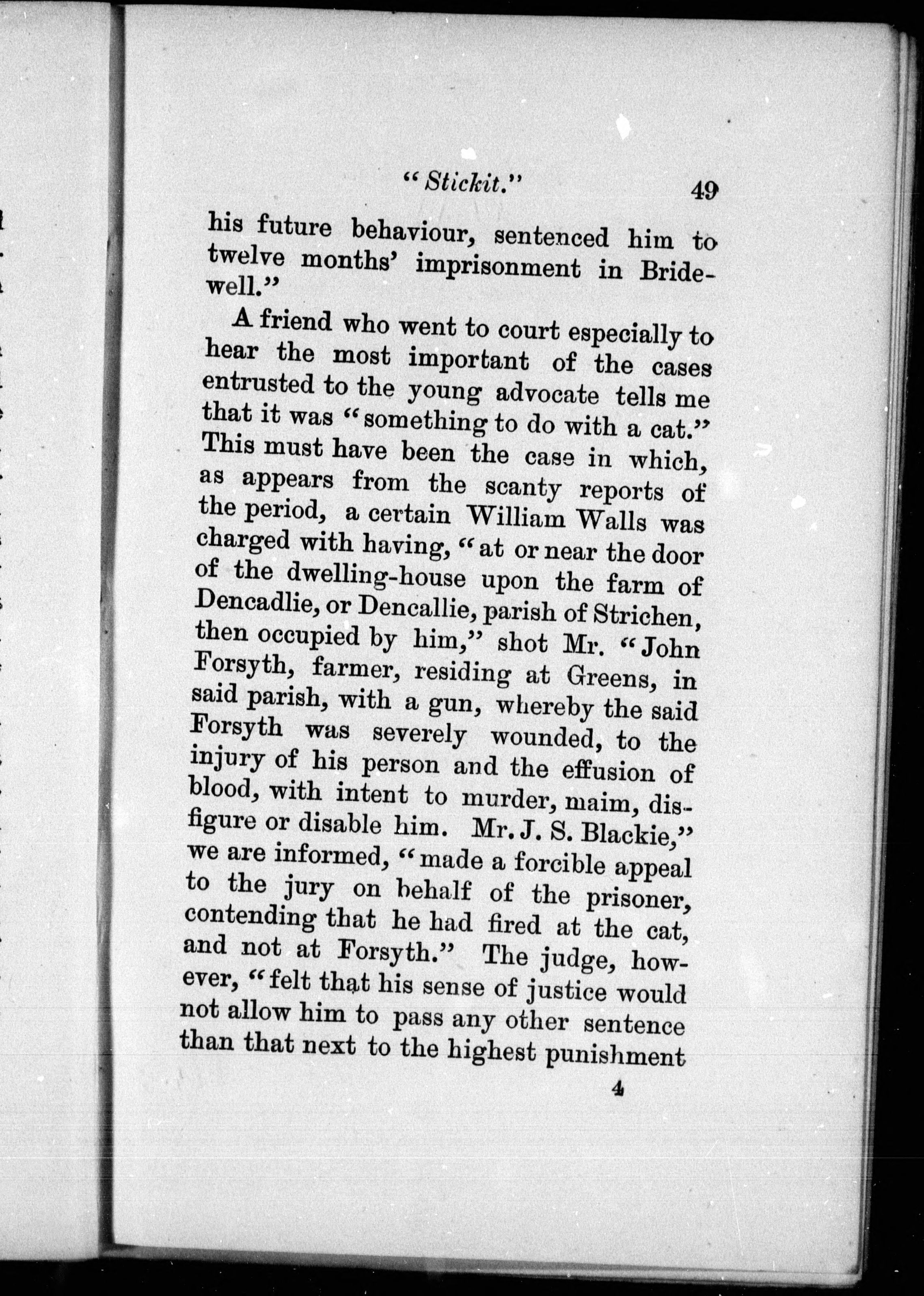 "Stickit." 49

his future behaviour, sentenced him to twelve months' imprisonment in Bridewell."

A friend who went to court especially to hear the most important of the cases entrusted to the young advocate tells me that it was "something to do with a cat." This must have been the case in which, as appears from the scanty reports of the period, a certain William Walls was charged with having, "at or near the door of the dwelling-house upon the farm of Dencadlie, or Dencallie, parish of Strichen, then occupied by him," shot Mr. "John Forsyth, farmer, residing at Greens, in said parish, with a gun, whereby the said Forsyth was severely wounded, to the injury of his person and the effusion of blood, with intent to murder, maim, disfigure or disable him. Mr. J. S. Blackie," we are informed, "made a forcible appeal to the jury on behalf of the prisoner, contending that he had fired at the cat, and not at Forsyth." The judge, however, "felt that his sense of justice would not allow him to pass any other sentence than that next to the highest punishment

4